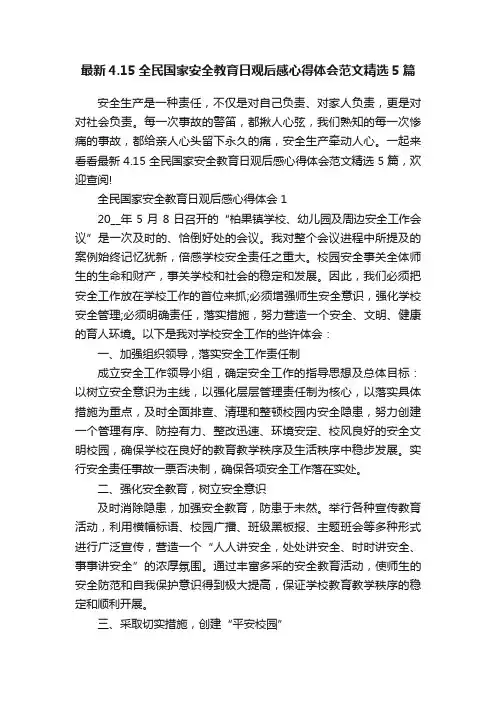 最新 4.15 全民国家安全教育日观后感心得体会范文精选 5 篇

安全生产是一种责任，不仅是对自己负责、对家人负责，更是对对社会负责。每一次事故的警笛，都揪人心弦，我们熟知的每一次惨痛的事故，都给亲人心头留下永久的痛，安全生产牵动人心。一起来看看最新 4.15 全民国家安全教育日观后感心得体会范文精选 5 篇，欢迎查阅!

全民国家安全教育日观后感心得体会 1

20__年 5 月 8 日召开的“柏果镇学校、幼儿园及周边安全工作会议”是一次及时的、恰倒好处的会议。我对整个会议进程中所提及的案例始终记忆犹新，倍感学校安全责任之重大。校园安全事关全体师生的生命和财产，事关学校和社会的稳定和发展。因此，我们必须把安全工作放在学校工作的首位来抓;必须增强师生安全意识，强化学校安全管理;必须明确责任，落实措施，努力营造一个安全、文明、健康的育人环境。以下是我对学校安全工作的些许体会：

一、加强组织领导，落实安全工作责任制

成立安全工作领导小组，确定安全工作的指导思想及总体目标：以树立安全意识为主线，以强化层层管理责任制为核心，以落实具体措施为重点，及时全面排查、清理和整顿校园内安全隐患，努力创建一个管理有序、防控有力、整改迅速、环境安定、校风良好的安全文明校园，确保学校在良好的教育教学秩序及生活秩序中稳步发展。实行安全责任事故一票否决制，确保各项安全工作落在实处。

二、强化安全教育，树立安全意识

及时消除隐患，加强安全教育，防患于未然。举行各种宣传教育活动，利用横幅标语、校园广播、班级黑板报、主题班会等多种形式进行广泛宣传，营造一个“人人讲安全，处处讲安全、时时讲安全、事事讲安全”的浓厚氛围。通过丰富多采的安全教育活动，使师生的安全防范和自我保护意识得到极大提高，保证学校教育教学秩序的稳定和顺利开展。

三、采取切实措施，创建“平安校园”